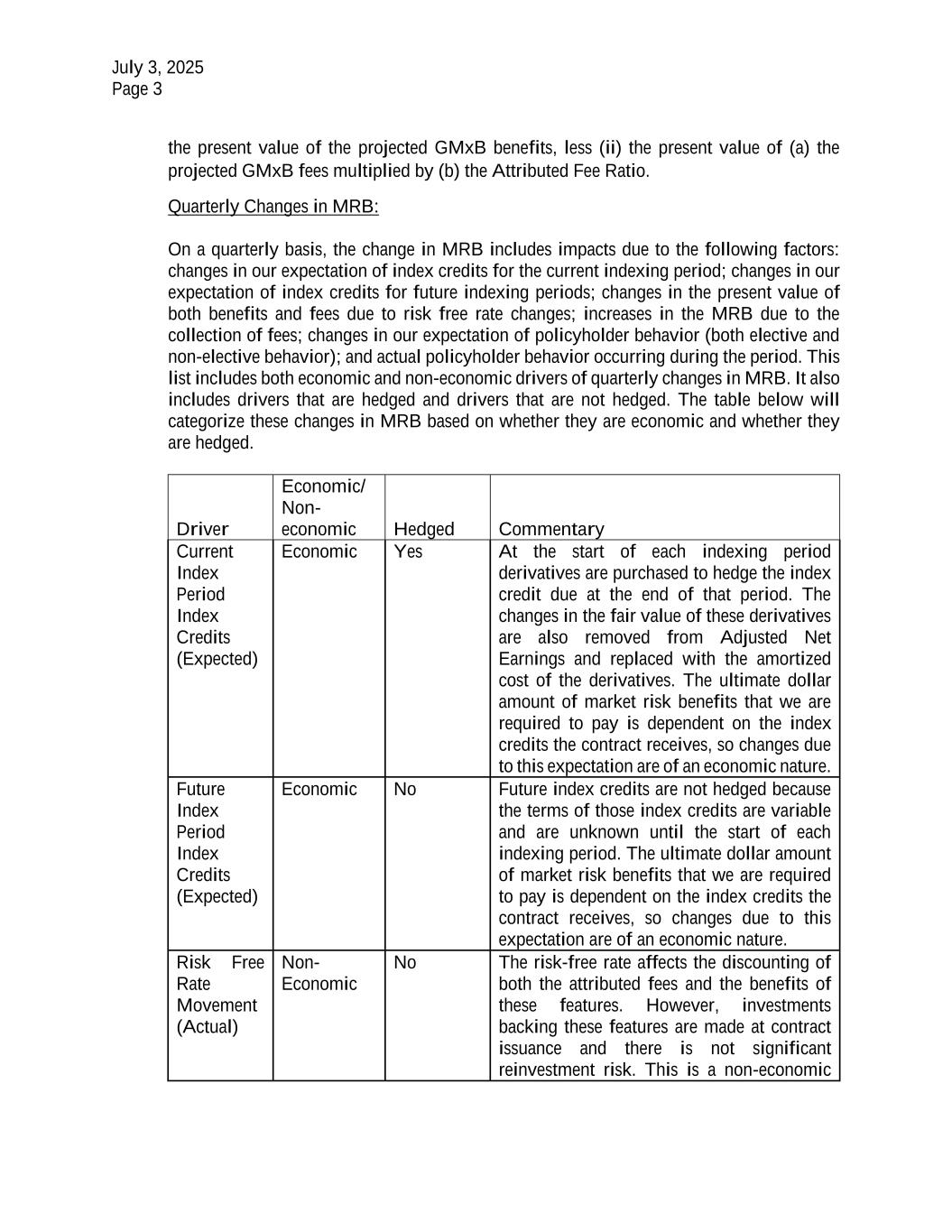 July 3, 2025
Page 3

the present value of the projected GMxB benefits, less (ii) the present value of (a) the projected GMxB fees multiplied by (b) the Attributed Fee Ratio.

Quarterly Changes in MRB:

On a quarterly basis, the change in MRB includes impacts due to the following factors: changes in our expectation of index credits for the current indexing period; changes in our expectation of index credits for future indexing periods; changes in the present value of both benefits and fees due to risk free rate changes; increases in the MRB due to the collection of fees; changes in our expectation of policyholder behavior (both elective and non-elective behavior); and actual policyholder behavior occurring during the period. This list includes both economic and non-economic drivers of quarterly changes in MRB. It also includes drivers that are hedged and drivers that are not hedged. The table below will categorize these changes in MRB based on whether they are economic and whether they are hedged.

| Driver | Economic/ Non-economic | Hedged | Commentary |
|---|---|---|---|
| Current Index Period Index Credits (Expected) | Economic | Yes | At the start of each indexing period derivatives are purchased to hedge the index credit due at the end of that period. The changes in the fair value of these derivatives are also removed from Adjusted Net Earnings and replaced with the amortized cost of the derivatives. The ultimate dollar amount of market risk benefits that we are required to pay is dependent on the index credits the contract receives, so changes due to this expectation are of an economic nature. |
| Future Index Period Index Credits (Expected) | Economic | No | Future index credits are not hedged because the terms of those index credits are variable and are unknown until the start of each indexing period. The ultimate dollar amount of market risk benefits that we are required to pay is dependent on the index credits the contract receives, so changes due to this expectation are of an economic nature. |
| Risk Free Rate Movement (Actual) | Non-Economic | No | The risk-free rate affects the discounting of both the attributed fees and the benefits of these features. However, investments backing these features are made at contract issuance and there is not significant reinvestment risk. This is a non-economic |